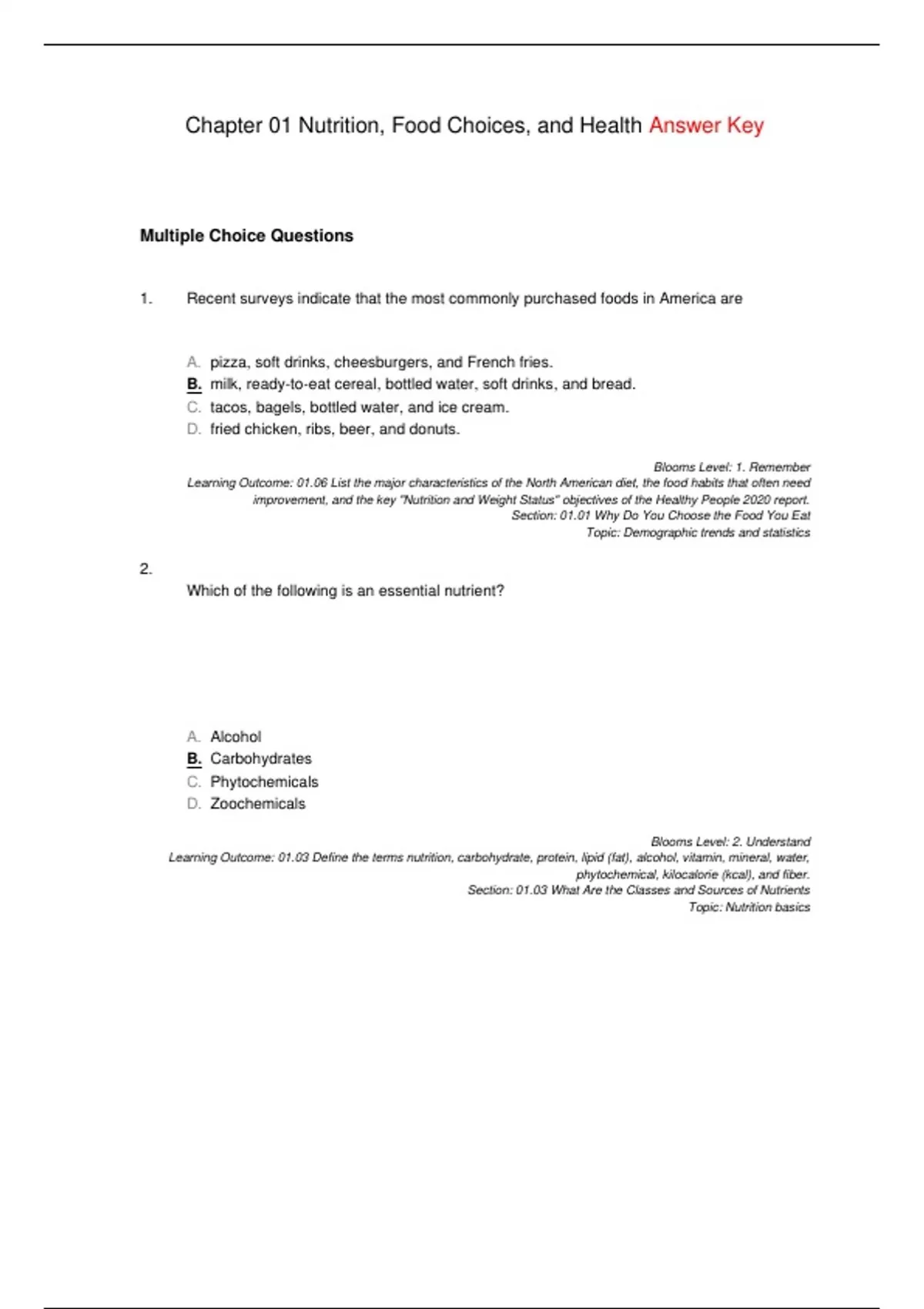 Chapter 01 Nutrition, Food Choices, and Health Answer Key

Multiple Choice Questions

1. Recent surveys indicate that the most commonly purchased foods in America are

A. pizza, soft drinks, cheesburgers, and French fries.
B. milk, ready-to-eat cereal, bottled water, soft drinks, and bread.
C. tacos, bagels, bottled water, and ice cream.
D. fried chicken, ribs, beer, and donuts.

Blooms Level: 1. Remember
Learning Outcome: 01.06 List the major characteristics of the North American diet, the food habits that often need improvement, and the key "Nutrition and Weight Status" objectives of the Healthy People 2020 report.
Section: 01.01 Why Do You Choose the Food You Eat
Topic: Demographic trends and statistics

2. Which of the following is an essential nutrient?

A. Alcohol
B. Carbohydrates
C. Phytochemicals
D. Zoochemicals

Blooms Level: 2. Understand
Learning Outcome: 01.03 Define the terms nutrition, carbohydrate, protein, lipid (fat), alcohol, vitamin, mineral, water, phytochemical, kilocalorie (kcal), and fiber.
Section: 01.03 What Are the Classes and Sources of Nutrients
Topic: Nutrition basics